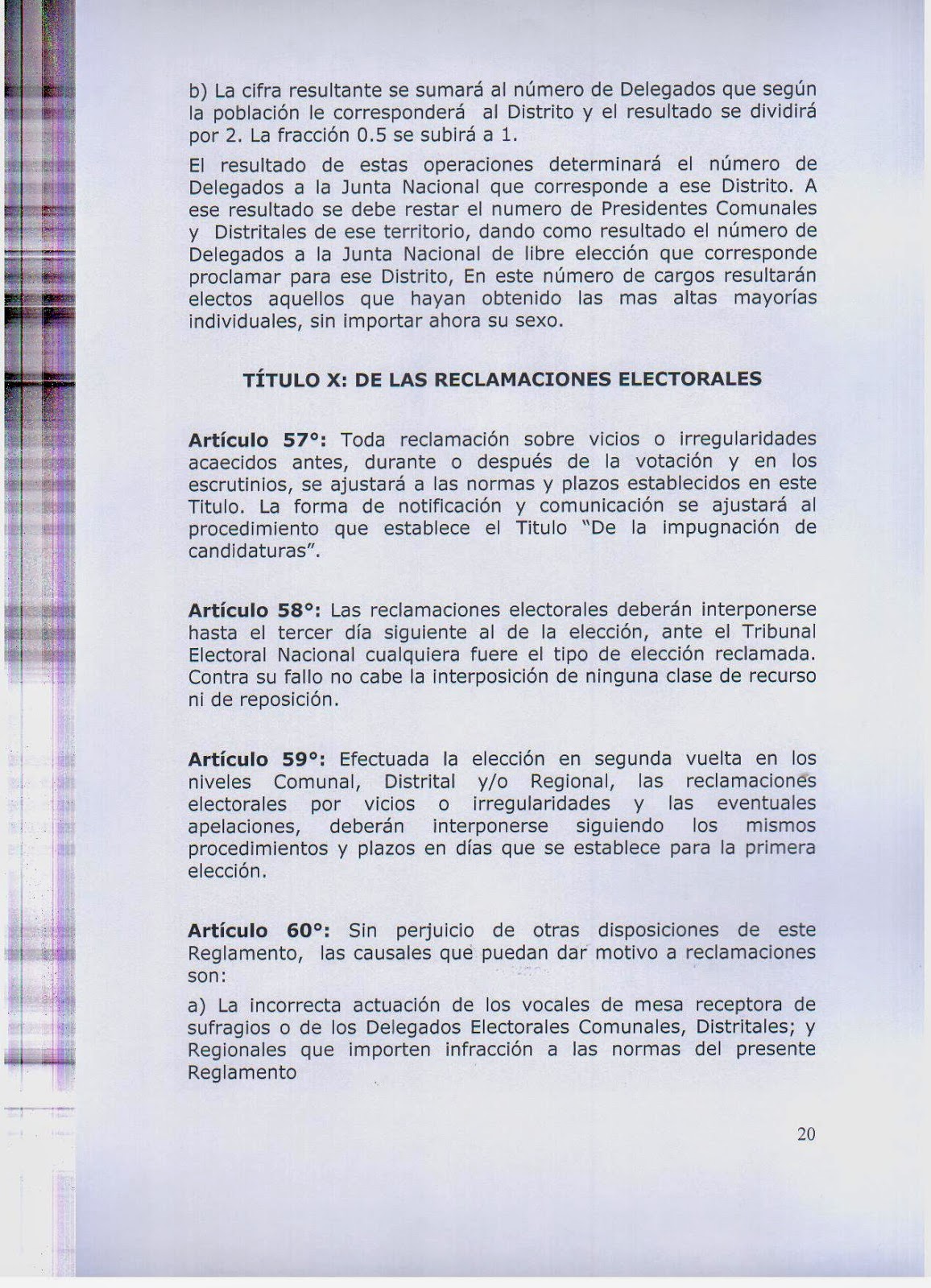 b) La cifra resultante se sumará al número de Delegados que según la población le corresponderá al Distrito y el resultado se dividirá por 2. La fracción 0.5 se subirá a 1.

El resultado de estas operaciones determinará el número de Delegados a la Junta Nacional que corresponde a ese Distrito. A ese resultado se debe restar el numero de Presidentes Comunales y Distritales de ese territorio, dando como resultado el número de Delegados a la Junta Nacional de libre elección que corresponde proclamar para ese Distrito, En este número de cargos resultarán electos aquellos que hayan obtenido las mas altas mayorías individuales, sin importar ahora su sexo.

TÍTULO X: DE LAS RECLAMACIONES ELECTORALES

Artículo 57°: Toda reclamación sobre vicios o irregularidades acaecidos antes, durante o después de la votación y en los escrutinios, se ajustará a las normas y plazos establecidos en este Titulo. La forma de notificación y comunicación se ajustará al procedimiento que establece el Titulo "De la impugnación de candidaturas".

Artículo 58°: Las reclamaciones electorales deberán interponerse hasta el tercer día siguiente al de la elección, ante el Tribunal Electoral Nacional cualquiera fuere el tipo de elección reclamada. Contra su fallo no cabe la interposición de ninguna clase de recurso ni de reposición.

Artículo 59°: Efectuada la elección en segunda vuelta en los niveles Comunal, Distrital y/o Regional, las reclamaciones electorales por vicios o irregularidades y las eventuales apelaciones, deberán interponerse siguiendo los mismos procedimientos y plazos en días que se establece para la primera elección.

Artículo 60°: Sin perjuicio de otras disposiciones de este Reglamento, las causales que puedan dar motivo a reclamaciones son:

a) La incorrecta actuación de los vocales de mesa receptora de sufragios o de los Delegados Electorales Comunales, Distritales; y Regionales que importen infracción a las normas del presente Reglamento

20